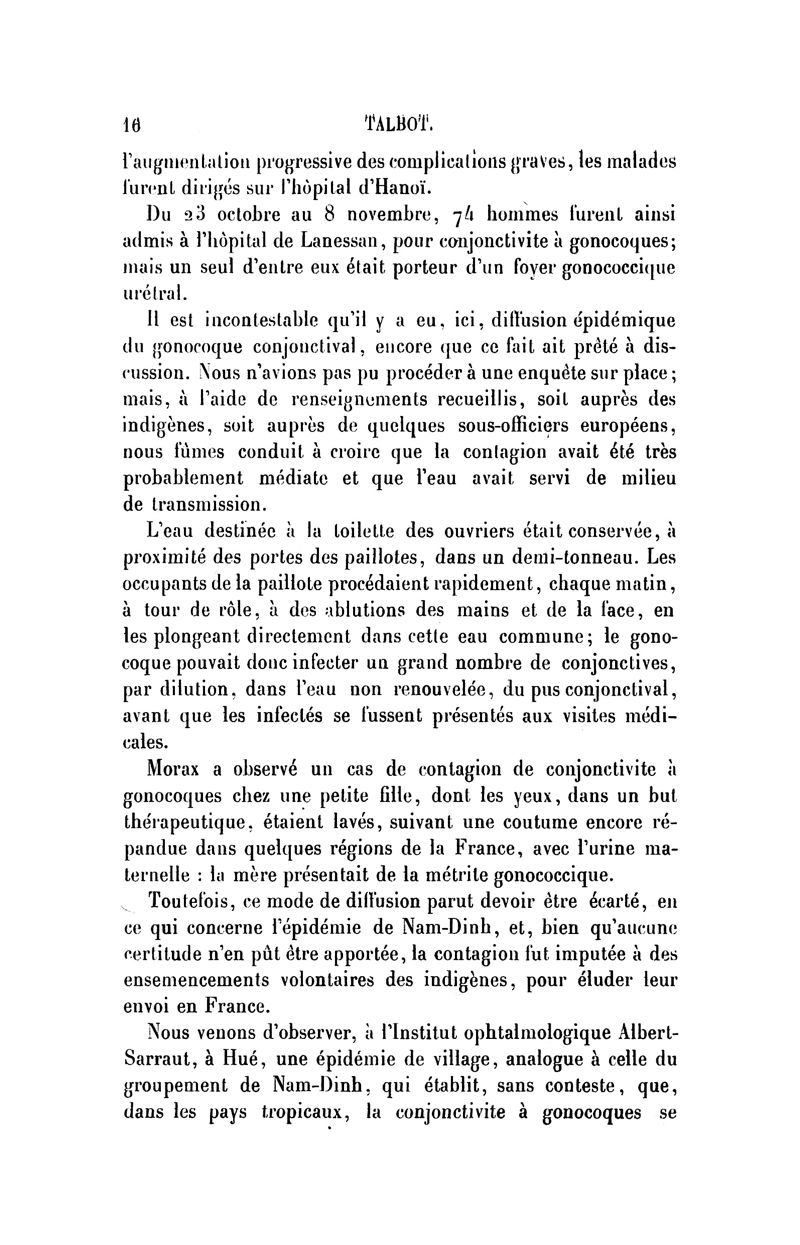 16 TALBOT.

l'augmentation progressive des complications graves, les malades furent dirigés sur l'hôpital d'Hanoï.

Du 23 octobre au 8 novembre, 74 hommes furent ainsi admis à l'hôpital de Lanessan, pour conjonctivite à gonocoques; mais un seul d'entre eux était porteur d'un foyer gonococcique urétral.

Il est incontestable qu'il y a eu, ici, diffusion épidémique du gonocoque conjonctival, encore que ce fait ait prêté à discussion. Nous n'avions pas pu procéder à une enquête sur place; mais, à l'aide de renseignements recueillis, soit auprès des indigènes, soit auprès de quelques sous-officiers européens, nous fûmes conduit à croire que la contagion avait été très probablement médiate et que l'eau avait servi de milieu de transmission.

L'eau destinée à la toilette des ouvriers était conservée, à proximité des portes des paillotes, dans un demi-tonneau. Les occupants de la paillote procédaient rapidement, chaque matin, à tour de rôle, à des ablutions des mains et de la face, en les plongeant directement dans cette eau commune; le gonocoque pouvait donc infecter un grand nombre de conjonctives, par dilution, dans l'eau non renouvelée, du pus conjonctival, avant que les infectés se fussent présentés aux visites médicales.

Morax a observé un cas de contagion de conjonctivite à gonocoques chez une petite fille, dont les yeux, dans un but thérapeutique, étaient lavés, suivant une coutume encore répandue dans quelques régions de la France, avec l'urine maternelle : la mère présentait de la métrite gonococcique.

Toutefois, ce mode de diffusion parut devoir être écarté, en ce qui concerne l'épidémie de Nam-Dinh, et, bien qu'aucune certitude n'en pût être apportée, la contagion fut imputée à des ensemencements volontaires des indigènes, pour éluder leur envoi en France.

Nous venons d'observer, à l'Institut ophtalmologique Albert-Sarraut, à Hué, une épidémie de village, analogue à celle du groupement de Nam-Dinh, qui établit, sans conteste, que, dans les pays tropicaux, la conjonctivite à gonocoques se